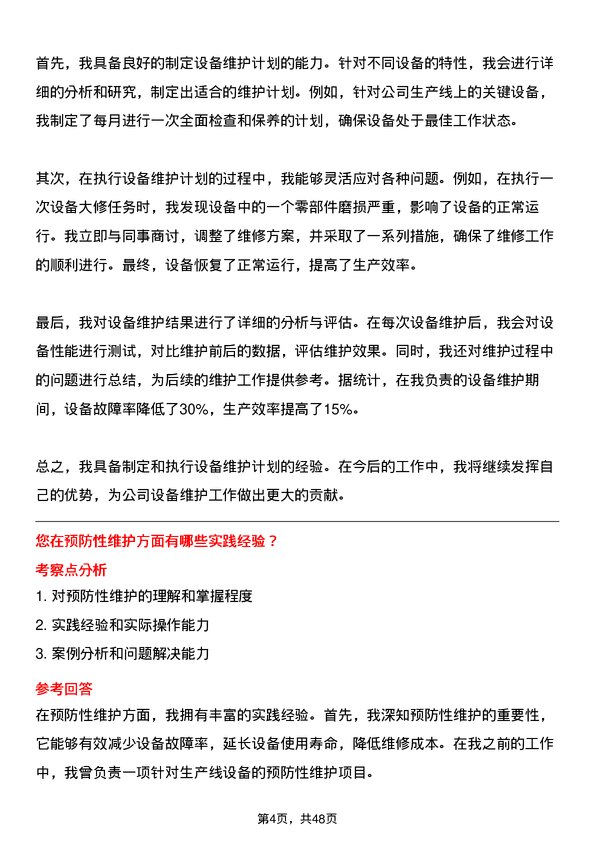 首先，我具备良好的制定设备维护计划的能力。针对不同设备的特性，我会进行详细的分析和研究，制定出适合的维护计划。例如，针对公司生产线上的关键设备，我制定了每月进行一次全面检查和保养的计划，确保设备处于最佳工作状态。

其次，在执行设备维护计划的过程中，我能够灵活应对各种问题。例如，在执行一次设备大修任务时，我发现设备中的一个零部件磨损严重，影响了设备的正常运行。我立即与同事商讨，调整了维修方案，并采取了一系列措施，确保了维修工作的顺利进行。最终，设备恢复了正常运行，提高了生产效率。

最后，我对设备维护结果进行了详细的分析与评估。在每次设备维护后，我会对设备性能进行测试，对比维护前后的数据，评估维护效果。同时，我还对维护过程中的问题进行总结，为后续的维护工作提供参考。据统计，在我负责的设备维护期间，设备故障率降低了30%，生产效率提高了15%。

总之，我具备制定和执行设备维护计划的经验。在今后的工作中，我将继续发挥自己的优势，为公司设备维护工作做出更大的贡献。

您在预防性维护方面有哪些实践经验？

考察点分析

1. 对预防性维护的理解和掌握程度

2. 实践经验和实际操作能力

3. 案例分析和问题解决能力

参考回答

在预防性维护方面，我拥有丰富的实践经验。首先，我深知预防性维护的重要性，它能够有效减少设备故障率，延长设备使用寿命，降低维修成本。在我之前的工作中，我曾负责一项针对生产线设备的预防性维护项目。

第4页，共48页